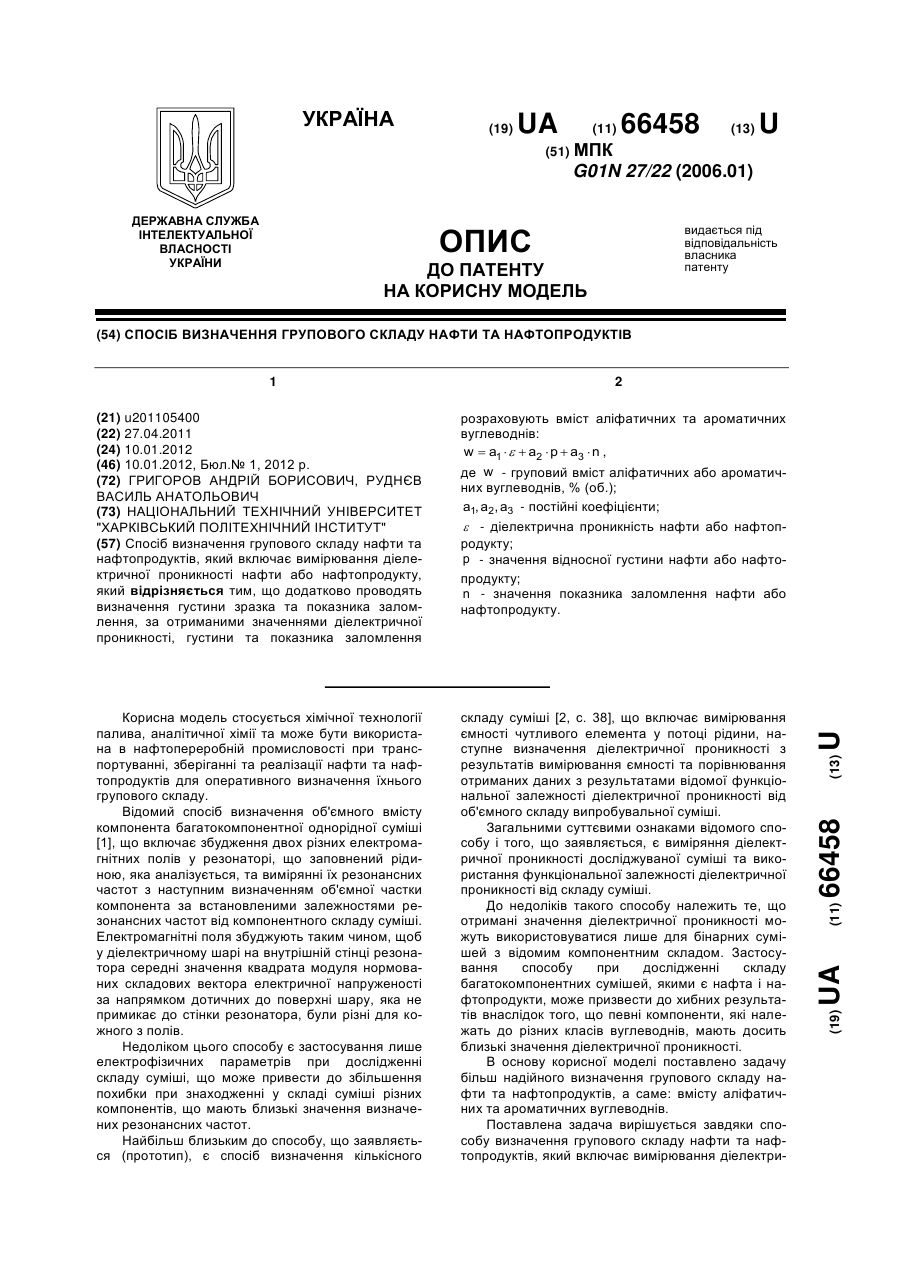 УКРАЇНА

(19) UA (11) 66458 (13) U

(51) МПК
G01N 27/22 (2006.01)

ДЕРЖАВНА СЛУЖБА ІНТЕЛЕКТУАЛЬНОЇ ВЛАСНОСТІ УКРАЇНИ

ОПИС
ДО ПАТЕНТУ
НА КОРИСНУ МОДЕЛЬ

видається під відповідальність власника патенту

(54) СПОСІБ ВИЗНАЧЕННЯ ГРУПОВОГО СКЛАДУ НАФТИ ТА НАФТОПРОДУКТІВ

1

(21) u201105400
(22) 27.04.2011
(24) 10.01.2012
(46) 10.01.2012, Бюл.№ 1, 2012 р.
(72) ГРИГОРОВ АНДРІЙ БОРИСОВИЧ, РУДНЄВ ВАСИЛЬ АНАТОЛЬОВИЧ
(73) НАЦІОНАЛЬНИЙ ТЕХНІЧНИЙ УНІВЕРСИТЕТ "ХАРКІВСЬКИЙ ПОЛІТЕХНІЧНИЙ ІНСТИТУТ"
(57) Спосіб визначення групового складу нафти та нафтопродуктів, який включає вимірювання діелектричної проникності нафти або нафтопродукту, який відрізняється тим, що додатково проводять визначення густини зразка та показника заломлення, за отриманими значеннями діелектричної проникності, густини та показника заломлення

2

розраховують вміст аліфатичних та ароматичних вуглеводнів:
$w = a_1 \cdot \varepsilon + a_2 \cdot p + a_3 \cdot n$,
де $w$ - груповий вміст аліфатичних або ароматичних вуглеводнів, % (об.);
$a_1, a_2, a_3$ - постійні коефіцієнти;
$\varepsilon$ - діелектрична проникність нафти або нафтопродукту;
$p$ - значення відносної густини нафти або нафтопродукту;
$n$ - значення показника заломлення нафти або нафтопродукту.

Корисна модель стосується хімічної технології палива, аналітичної хімії та може бути використана в нафтопереробній промисловості при транспортуванні, зберіганні та реалізації нафти та нафтопродуктів для оперативного визначення їхнього групового складу.

Відомий спосіб визначення об'ємного вмісту компонента багатокомпонентної однорідної суміші [1], що включає збудження двох різних електромагнітних полів у резонаторі, що заповнений рідиною, яка аналізується, та вимірянні їх резонансних частот з наступним визначенням об'ємної частки компонента за встановленими залежностями резонансних частот від компонентного складу суміші. Електромагнітні поля збуджують таким чином, щоб у діелектричному шарі на внутрішній стінці резонатора середні значення квадрата модуля нормованих складових вектора електричної напруженості за напрямком дотичних до поверхні шару, яка не примикає до стінки резонатора, були різні для кожного з полів.

Недоліком цього способу є застосування лише електрофізичних параметрів при дослідженні складу суміші, що може привести до збільшення похибки при знаходженні у складі суміші різних компонентів, що мають близькі значення визначених резонансних частот.

Найбільш близьким до способу, що заявляється (прототип), є спосіб визначення кількісного складу суміші [2, с. 38], що включає вимірювання ємності чутливого елемента у потоці рідини, наступне визначення діелектричної проникності з результатів вимірювання ємності та порівнювання отриманих даних з результатами відомої функціональної залежності діелектричної проникності від об'ємного складу випробувальної суміші.

Загальними суттєвими ознаками відомого способу і того, що заявляється, є виміряння діелектричної проникності досліджуваної суміші та використання функціональної залежності діелектричної проникності від складу суміші.

До недоліків такого способу належить те, що отримані значення діелектричної проникності можуть використовуватися лише для бінарних сумішей з відомим компонентним складом. Застосування способу при дослідженні складу багатокомпонентних сумішей, якими є нафта і нафтопродукти, може призвести до хибних результатів внаслідок того, що певні компоненти, які належать до різних класів вуглеводнів, мають досить близькі значення діелектричної проникності.

В основу корисної моделі поставлено задачу більш надійного визначення групового складу нафти та нафтопродуктів, а саме: вмісту аліфатичних та ароматичних вуглеводнів.

Поставлена задача вирішується завдяки способу визначення групового складу нафти та нафтопродуктів, який включає вимірювання діелектри-

(19) UA (11) 66458 (13) U